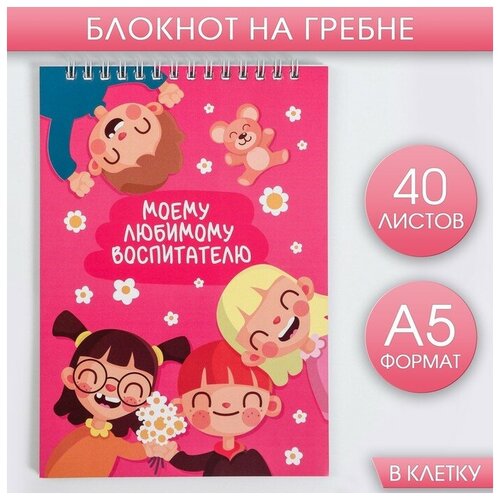 БЛОКНОТ НА ГРЕБНЕ

МОЕМУ ЛЮБИМОМУ ВОСПИТАТЕЛЮ

40 ЛИСТОВ

А5 ФОРМАТ

В КЛЕТКУ